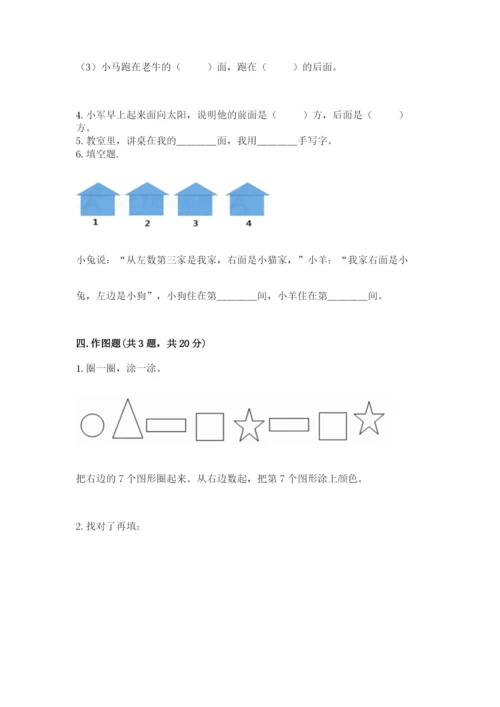 （3）小马跑在老牛的（　　）面，跑在（　　）的后面。

4. 小军早上起来面向太阳，说明他的前面是（　　）方，后面是（　　）方。
5. 教室里，讲桌在我的________面，我用________手写字。
6. 填空题.

1　2　3　4

小兔说：“从左数第三家是我家，右面是小猫家，”小羊：“我家右面是小兔，左边是小狗”，小狗住在第________间，小羊住在第________间。

四. 作图题（共 3 题，共 20 分）

1. 圈一圈，涂一涂。

把右边的 7 个图形圈起来。从右边数起，把第 7 个图形涂上颜色。

2. 找对了再填：